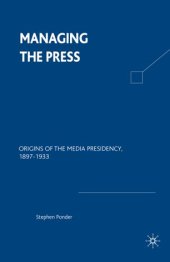 MANAGING THE PRESS

ORIGINS OF THE MEDIA PRESIDENCY, 1897-1933

Stephen Ponder